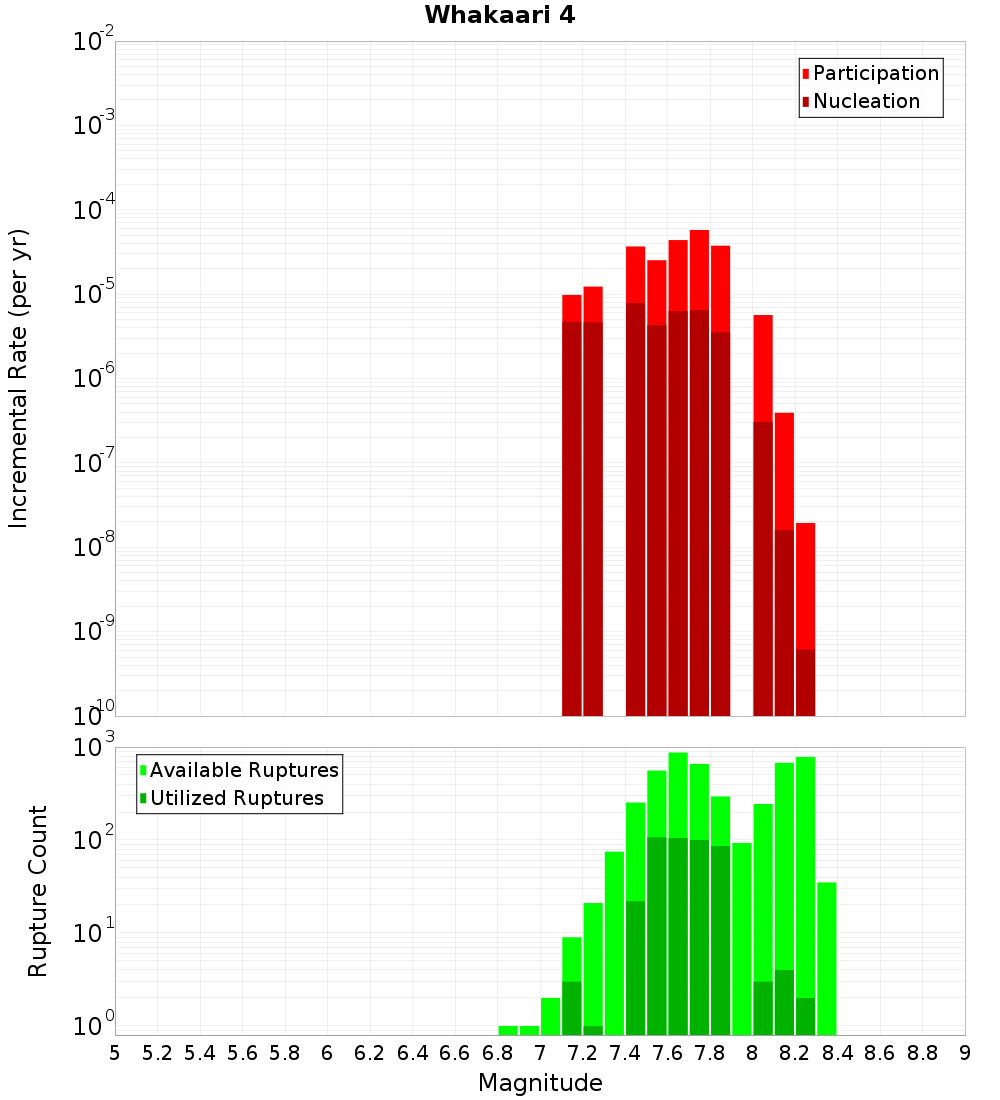 Whakaari 4

Participation
Nucleation

Incremental Rate (per yr)

$10^{-2}$
$10^{-3}$
$10^{-4}$
$10^{-5}$
$10^{-6}$
$10^{-7}$
$10^{-8}$
$10^{-9}$
$10^{-10}$

Available Ruptures
Utilized Ruptures

Rupture Count

$10^{3}$
$10^{2}$
$10^{1}$
$10^{0}$

5 5.2 5.4 5.6 5.8 6 6.2 6.4 6.6 6.8 7 7.2 7.4 7.6 7.8 8 8.2 8.4 8.6 8.8 9

Magnitude